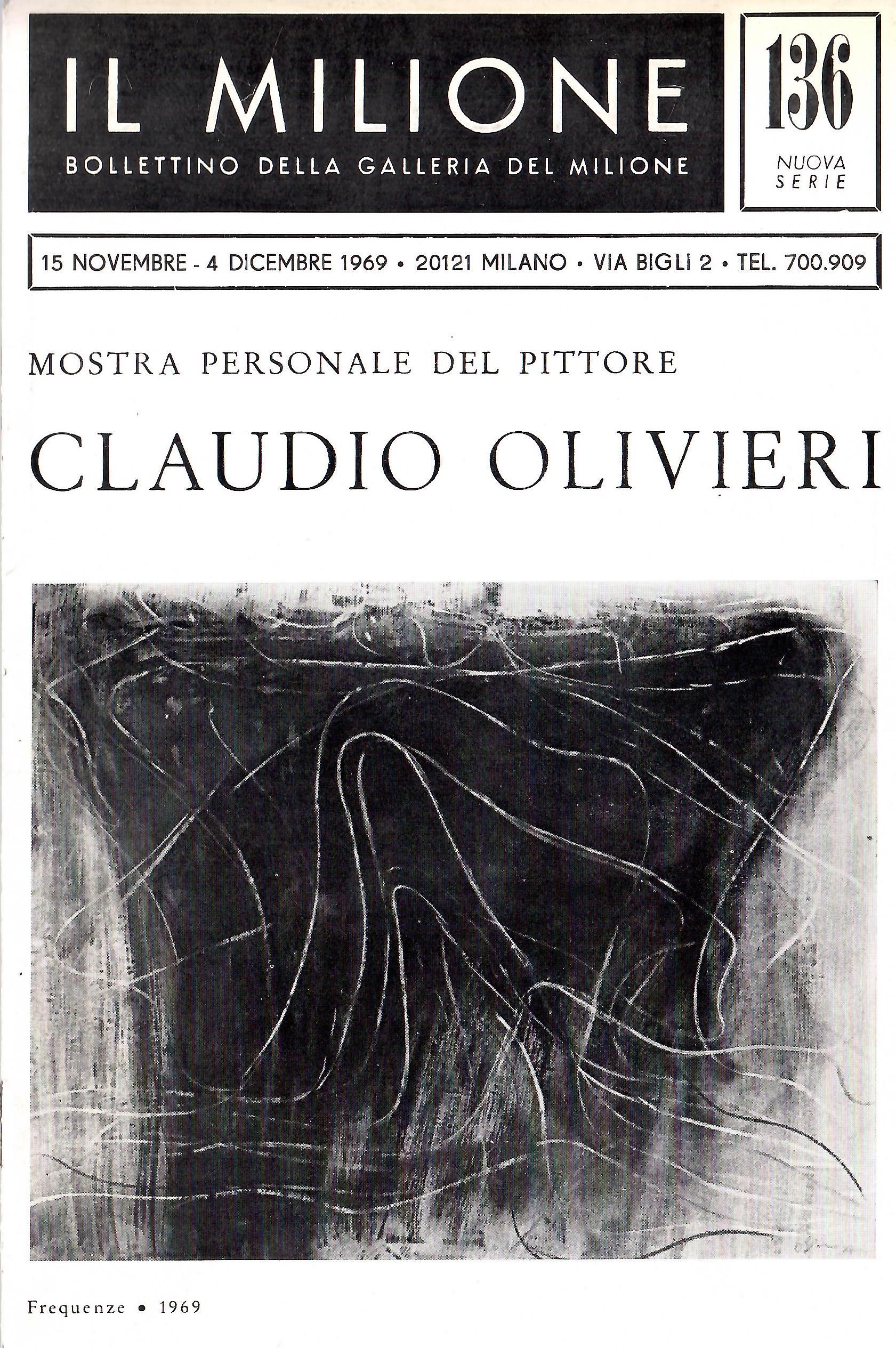 IL MILIONE
BOLLETTINO DELLA GALLERIA DEL MILIONE

136
NUOVA SERIE

15 NOVEMBRE - 4 DICEMBRE 1969 • 20121 MILANO • VIA BIGLI 2 • TEL. 700.909

MOSTRA PERSONALE DEL PITTORE

CLAUDIO OLIVIERI

Frequenze • 1969